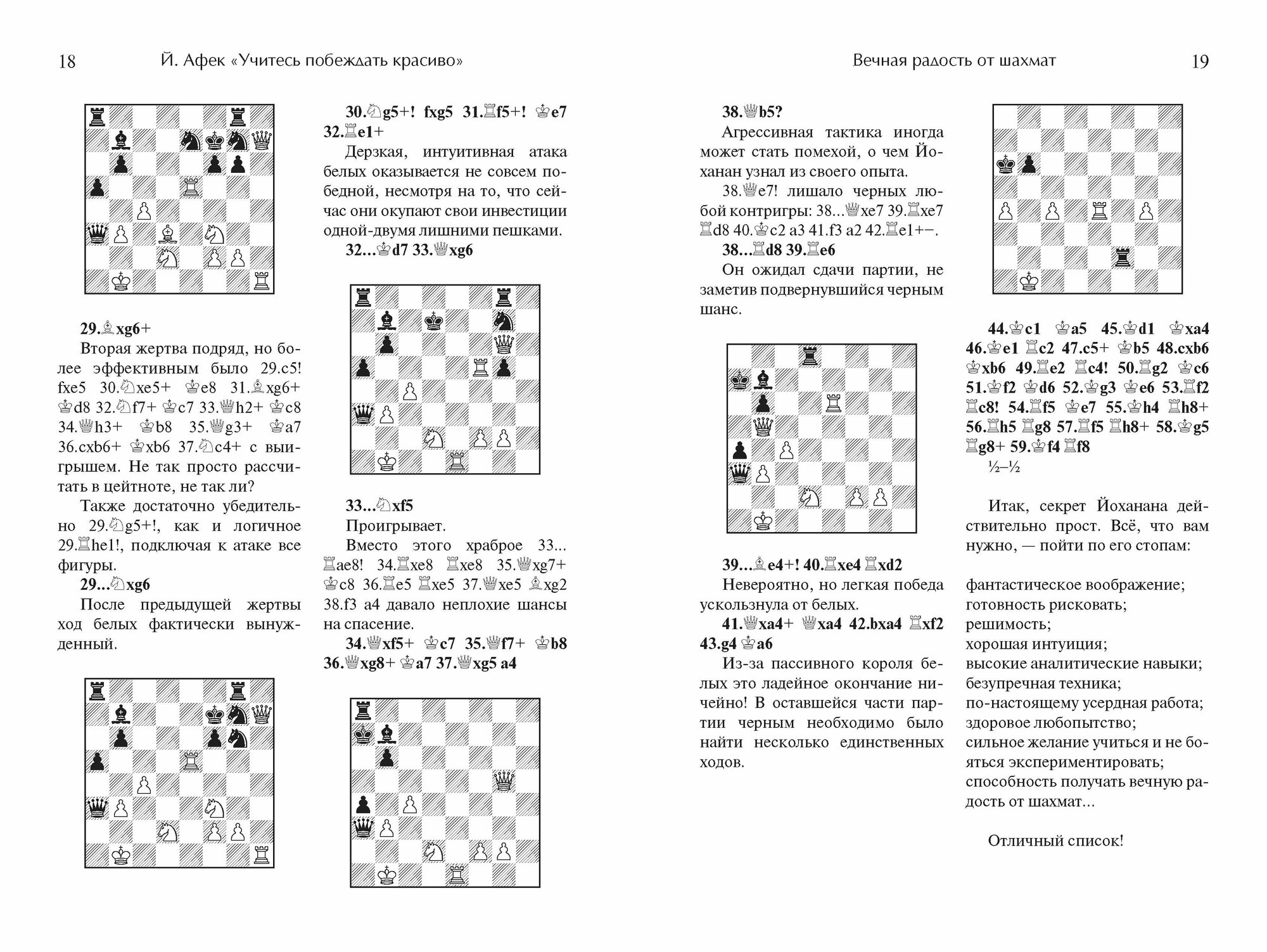 18 Й. Афек «Учитесь побеждать красиво»

29.♗xg6+

Вторая жертва подряд, но более эффективным было 29.c5! fxe5 30.♘xe5+ ♔e8 31.♗xg6+ ♔d8 32.♘f7+ ♔c7 33.♕h2+ ♔c8 34.♕h3+ ♔b8 35.♕g3+ ♔a7 36.cxb6+ ♔xb6 37.♘c4+ с выигрышем. Не так просто рассчитать в цейтноте, не так ли?

Также достаточно убедительно 29.♘g5+!, как и логичное 29.♖he1!, подключая к атаке все фигуры.

29...♘xg6

После предыдущей жертвы ход белых фактически вынужденный.

30.♘g5+! fxg5 31.♖f5+! ♔e7 32.♖e1+

Дерзкая, интуитивная атака белых оказывается не совсем победной, несмотря на то, что сейчас они окупают свои инвестиции одной-двумя лишними пешками.

32...♔d7 33.♕xg6

33...♘xf5

Проигрывает.

Вместо этого храброе 33...♖ae8! 34.♖xe8 ♖xe8 35.♕xg7+ ♔c8 36.♖e5 ♖xe5 37.♕xe5 ♗xg2 38.f3 a4 давало неплохие шансы на спасение.

34.♕xf5+ ♔c7 35.♕f7+ ♔b8 36.♕xg8+ ♔a7 37.♕xg5 a4

Вечная радость от шахмат 19

38.♕b5?

Агрессивная тактика иногда может стать помехой, о чем Йоханан узнал из своего опыта.

38.♕e7! лишало черных любой контригры: 38...♕xe7 39.♖xe7 ♖d8 40.♔c2 a3 41.f3 a2 42.♖e1+−.

38...♖d8 39.♖e6

Он ожидал сдачи партии, не заметив подвернувшийся черным шанс.

39...♗e4+! 40.♖xe4 ♖xd2

Невероятно, но легкая победа ускользнула от белых.

41.♕xa4+ ♕xa4 42.bxa4 ♖xf2 43.g4 ♔a6

Из-за пассивного короля белых это ладейное окончание ничейно! В оставшейся части партии черным необходимо было найти несколько единственных ходов.

44.♔c1 ♔a5 45.♔d1 ♔xa4 46.♔e1 ♖c2 47.c5+ ♔b5 48.cxb6 ♔xb6 49.♖e2 ♖c4! 50.♖g2 ♔c6 51.♔f2 ♔d6 52.♔g3 ♔e6 53.♖f2 ♖c8! 54.♖f5 ♔e7 55.♔h4 ♖h8+ 56.♖h5 ♖g8 57.♖f5 ♖h8+ 58.♔g5 ♖g8+ 59.♔f4 ♖f8

½–½

Итак, секрет Йоханана действительно прост. Всё, что вам нужно, — пойти по его стопам:

фантастическое воображение;
готовность рисковать;
решимость;
хорошая интуиция;
высокие аналитические навыки;
безупречная техника;
по-настоящему усердная работа;
здоровое любопытство;
сильное желание учиться и не бояться экспериментировать;
способность получать вечную радость от шахмат...

Отличный список!